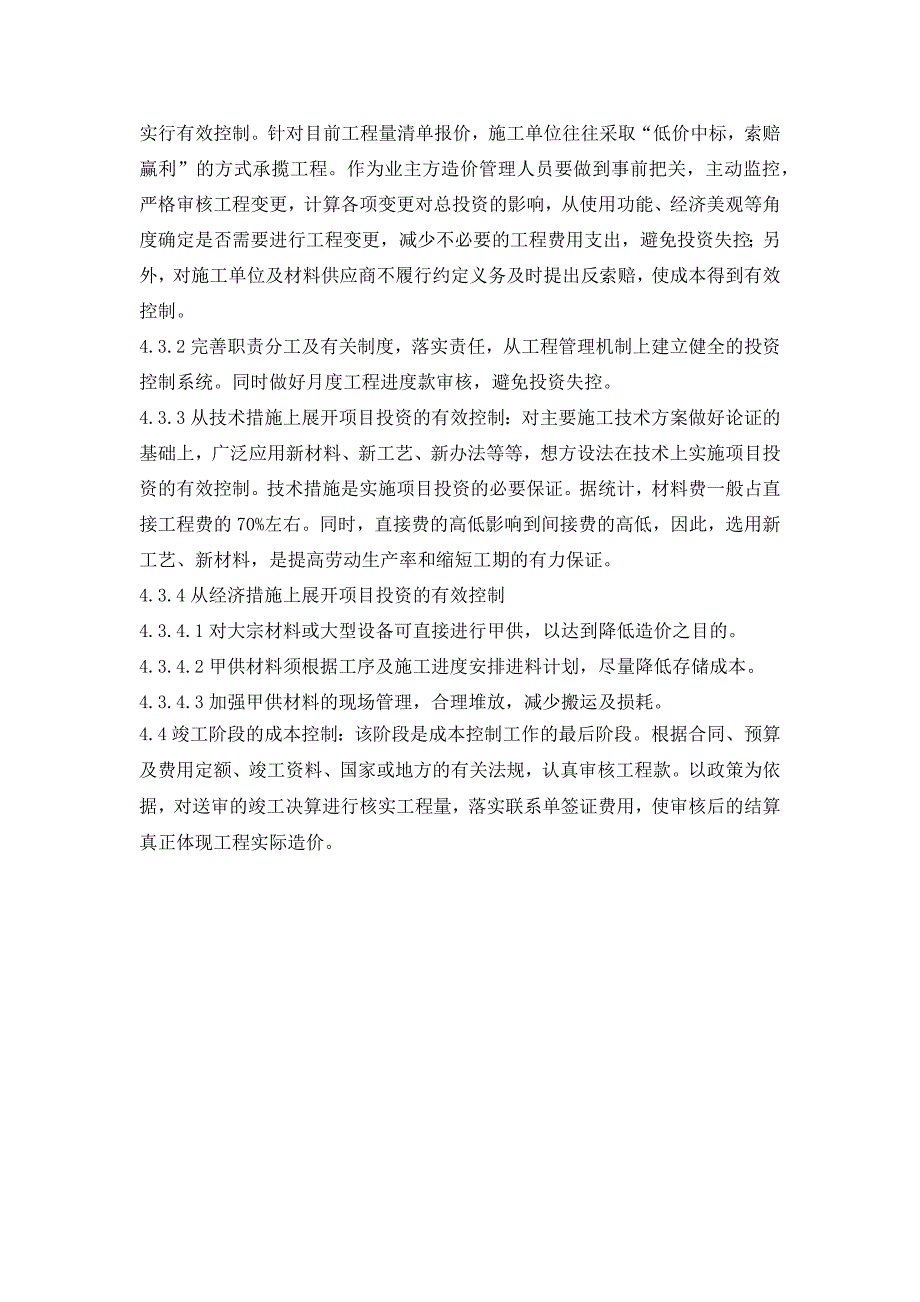 实行有效控制。针对目前工程量清单报价，施工单位往往采取“低价中标，索赔赢利”的方式承揽工程。作为业主方造价管理人员要做到事前把关，主动监控，严格审核工程变更，计算各项变更对总投资的影响，从使用功能、经济美观等角度确定是否需要进行工程变更，减少不必要的工程费用支出，避免投资失控；另外，对施工单位及材料供应商不履行约定义务及时提出反索赔，使成本得到有效控制。

4.3.2 完善职责分工及有关制度，落实责任，从工程管理机制上建立健全的投资控制系统。同时做好月度工程进度款审核，避免投资失控。

4.3.3 从技术措施上展开项目投资的有效控制：对主要施工技术方案做好论证的基础上，广泛应用新材料、新工艺、新办法等等，想方设法在技术上实施项目投资的有效控制。技术措施是实施项目投资的必要保证。据统计，材料费一般占直接工程费的 70%左右。同时，直接费的高低影响到间接费的高低，因此，选用新工艺、新材料，是提高劳动生产率和缩短工期的有力保证。

4.3.4 从经济措施上展开项目投资的有效控制

4.3.4.1 对大宗材料或大型设备可直接进行甲供，以达到降低造价之目的。

4.3.4.2 甲供材料须根据工序及施工进度安排进料计划，尽量降低存储成本。

4.3.4.3 加强甲供材料的现场管理，合理堆放，减少搬运及损耗。

4.4 竣工阶段的成本控制：该阶段是成本控制工作的最后阶段。根据合同、预算及费用定额、竣工资料、国家或地方的有关法规，认真审核工程款。以政策为依据，对送审的竣工决算进行核实工程量，落实联系单签证费用，使审核后的结算真正体现工程实际造价。